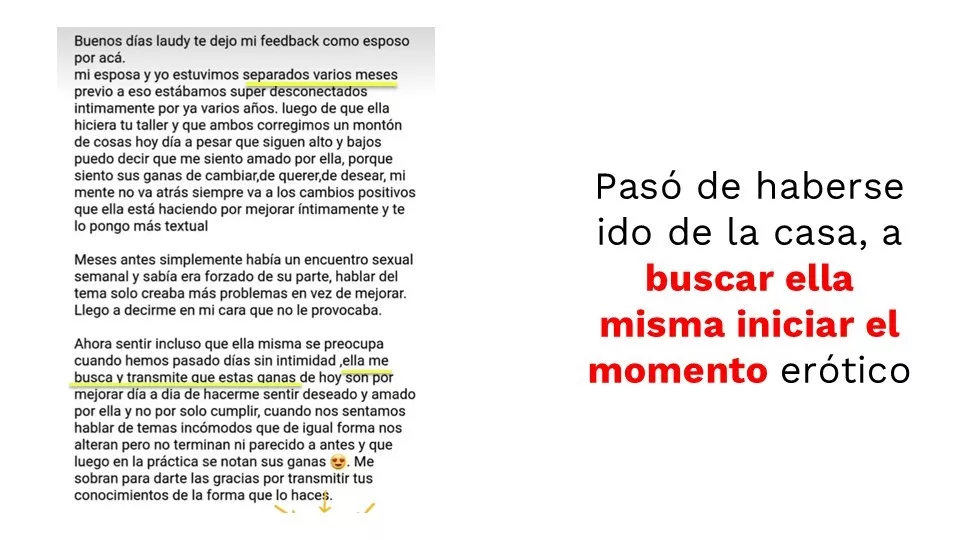 Buenos días laudy te dejo mi feedback como esposo por acá.
mi esposa y yo estuvimos separados varios meses previo a eso estábamos super desconectados intimamente por ya varios años. luego de que ella hiciera tu taller y que ambos corregimos un montón de cosas hoy día a pesar que siguen alto y bajos puedo decir que me siento amado por ella, porque siento sus ganas de cambiar,de querer,de desear, mi mente no va atrás siempre va a los cambios positivos que ella está haciendo por mejorar íntimamente y te lo pongo más textual

Meses antes simplemente había un encuentro sexual semanal y sabía era forzado de su parte, hablar del tema solo creaba más problemas en vez de mejorar. Llego a decirme en mi cara que no le provocaba.

Ahora sentir incluso que ella misma se preocupa cuando hemos pasado días sin intimidad ,ella me busca y transmite que estas ganas de hoy son por mejorar día a día de hacerme sentir deseado y amado por ella y no por solo cumplir, cuando nos sentamos hablar de temas incómodos que de igual forma nos alteran pero no terminan ni parecido a antes y que luego en la práctica se notan sus ganas 😍. Me sobran para darte las gracias por transmitir tus conocimientos de la forma que lo haces.

Pasó de haberse ido de la casa, a buscar ella misma iniciar el momento erótico